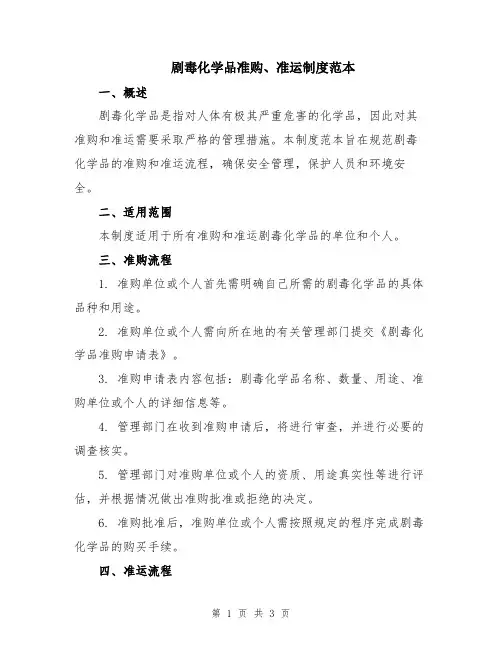 剧毒化学品准购、准运制度范本

一、概述

剧毒化学品是指对人体有极其严重危害的化学品，因此对其准购和准运需要采取严格的管理措施。本制度范本旨在规范剧毒化学品的准购和准运流程，确保安全管理，保护人员和环境安全。

二、适用范围

本制度适用于所有准购和准运剧毒化学品的单位和个人。

三、准购流程

1. 准购单位或个人首先需明确自己所需的剧毒化学品的具体品种和用途。

2. 准购单位或个人需向所在地的有关管理部门提交《剧毒化学品准购申请表》。

3. 准购申请表内容包括：剧毒化学品名称、数量、用途、准购单位或个人的详细信息等。

4. 管理部门在收到准购申请后，将进行审查，并进行必要的调查核实。

5. 管理部门对准购单位或个人的资质、用途真实性等进行评估，并根据情况做出准购批准或拒绝的决定。

6. 准购批准后，准购单位或个人需按照规定的程序完成剧毒化学品的购买手续。

四、准运流程

第 1 页 共 3 页